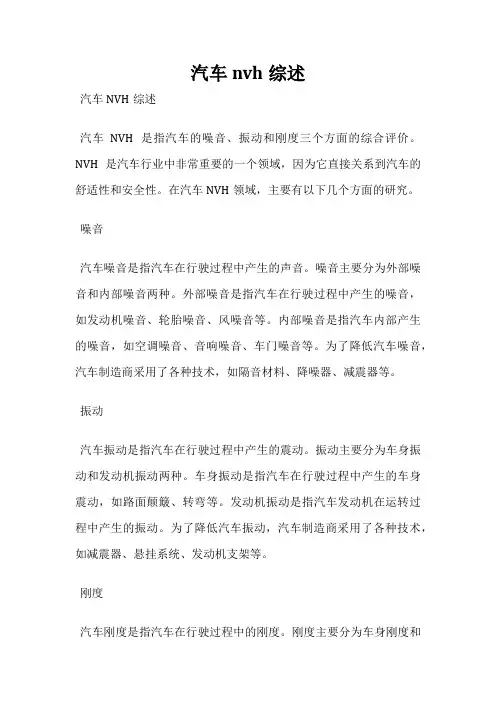 汽车 nvh 综述

汽车 NVH 综述

汽车 NVH 是指汽车的噪音、振动和刚度三个方面的综合评价。NVH 是汽车行业中非常重要的一个领域，因为它直接关系到汽车的舒适性和安全性。在汽车 NVH 领域，主要有以下几个方面的研究。

噪音

汽车噪音是指汽车在行驶过程中产生的声音。噪音主要分为外部噪音和内部噪音两种。外部噪音是指汽车在行驶过程中产生的噪音，如发动机噪音、轮胎噪音、风噪音等。内部噪音是指汽车内部产生的噪音，如空调噪音、音响噪音、车门噪音等。为了降低汽车噪音，汽车制造商采用了各种技术，如隔音材料、降噪器、减震器等。

振动

汽车振动是指汽车在行驶过程中产生的震动。振动主要分为车身振动和发动机振动两种。车身振动是指汽车在行驶过程中产生的车身震动，如路面颠簸、转弯等。发动机振动是指汽车发动机在运转过程中产生的振动。为了降低汽车振动，汽车制造商采用了各种技术，如减震器、悬挂系统、发动机支架等。

刚度

汽车刚度是指汽车在行驶过程中的刚度。刚度主要分为车身刚度和